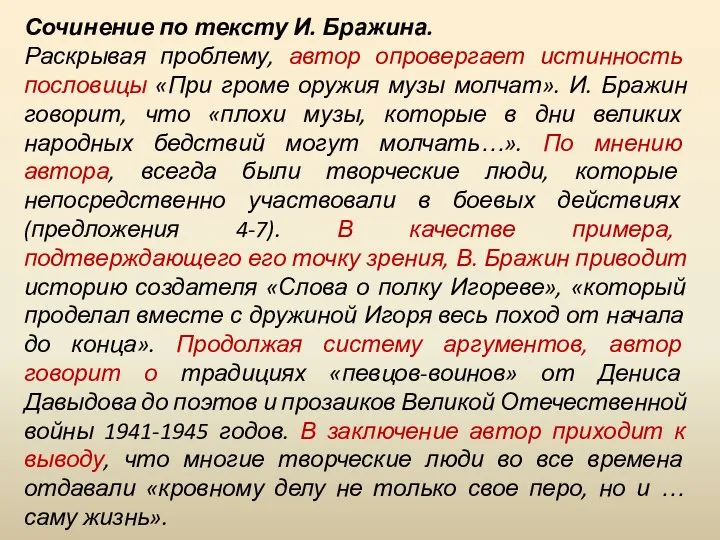 Сочинение по тексту И. Бражина.

Раскрывая проблему, автор опровергает истинность пословицы «При громе оружия музы молчат». И. Бражин говорит, что «плохи музы, которые в дни великих народных бедствий могут молчать…». По мнению автора, всегда были творческие люди, которые непосредственно участвовали в боевых действиях (предложения 4-7). В качестве примера, подтверждающего его точку зрения, В. Бражин приводит историю создателя «Слова о полку Игореве», «который проделал вместе с дружиной Игоря весь поход от начала до конца». Продолжая систему аргументов, автор говорит о традициях «певцов-воинов» от Дениса Давыдова до поэтов и прозаиков Великой Отечественной войны 1941-1945 годов. В заключение автор приходит к выводу, что многие творческие люди во все времена отдавали «кровному делу не только свое перо, но и … саму жизнь».